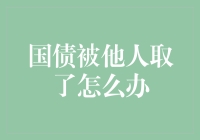 国债被他人取了怎么办